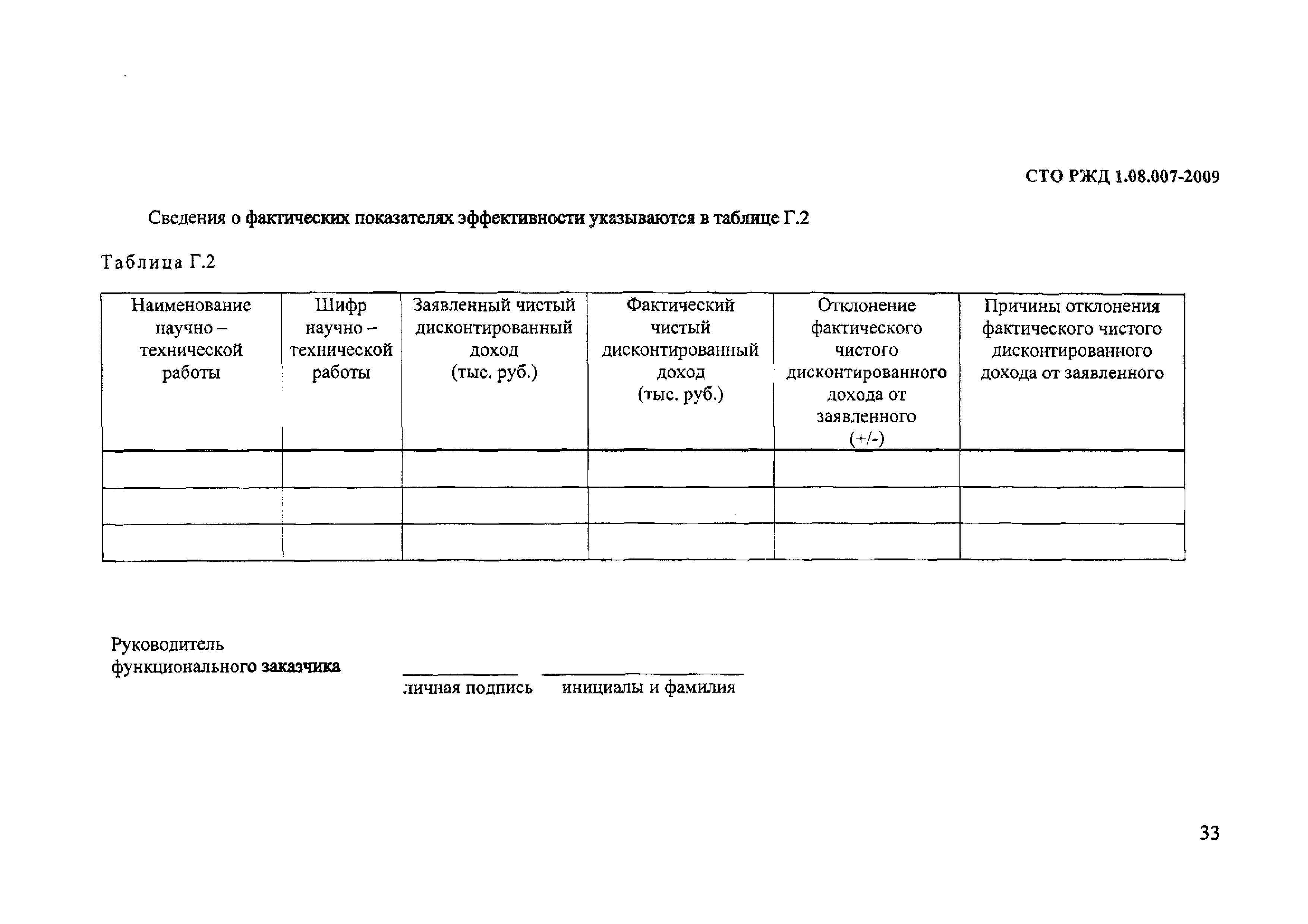 СТО РЖД 1.08.007-2009

Сведения о фактических показателях эффективности указываются в таблице Г.2

Таблица Г.2

| Наименование научно – технической работы | Шифр научно – технической работы | Заявленный чистый дисконтированный доход (тыс. руб.) | Фактический чистый дисконтированный доход (тыс. руб.) | Отклонение фактического чистого дисконтированного дохода от заявленного (+/-) | Причины отклонения фактического чистого дисконтированного дохода от заявленного |
|---|---|---|---|---|---|
| | | | | | |
| | | | | | |
| | | | | | |

Руководитель функционального заказчика

личная подпись    инициалы и фамилия

33